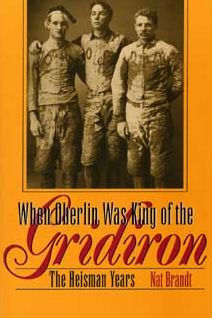 When Oberlin Was King of the Gridiron

The Heisman Years

Nat Brandt